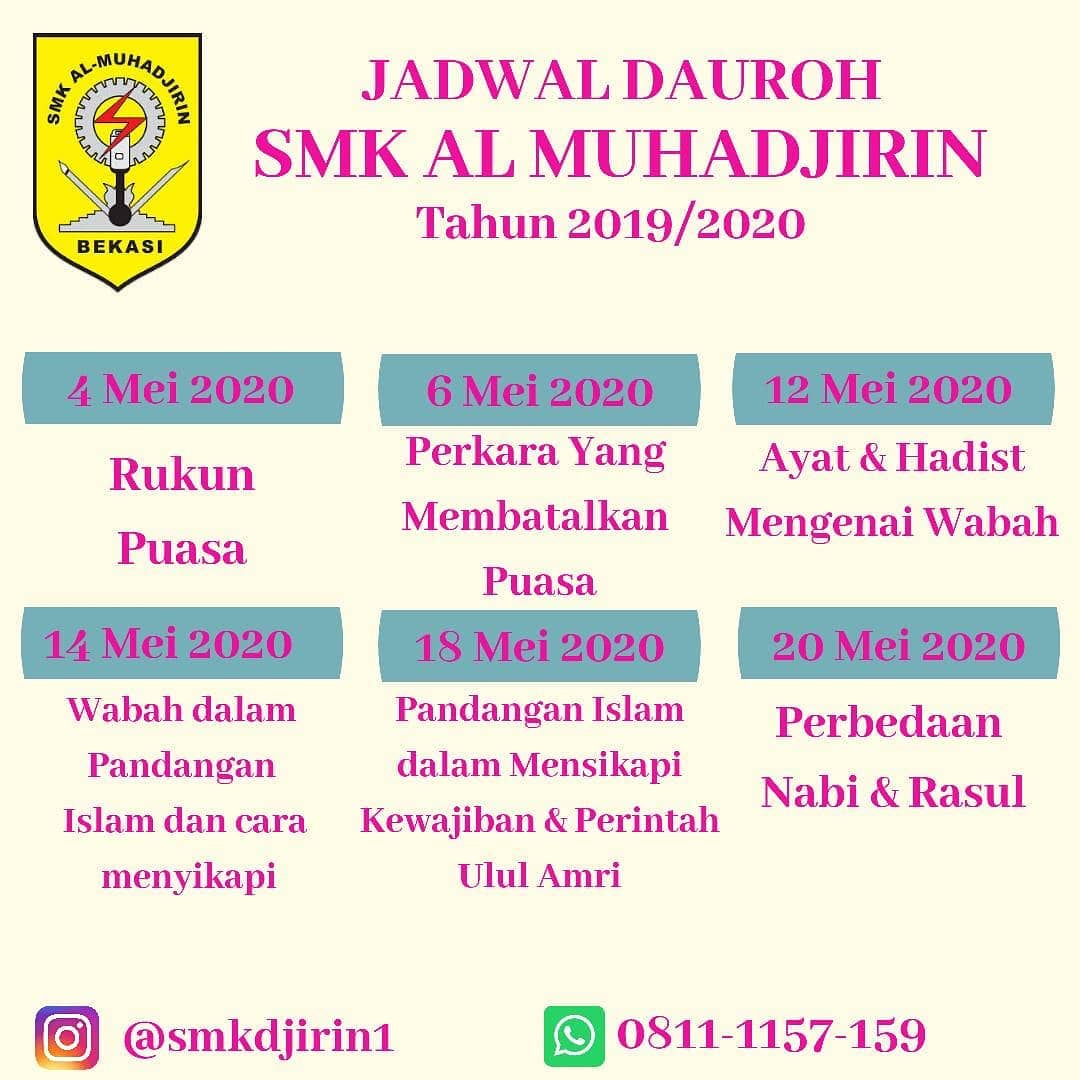 SMK AL-MUHADJIRIN
BEKASI

JADWAL DAUROH
SMK AL MUHADJIRIN
Tahun 2019/2020

4 Mei 2020
Rukun Puasa

6 Mei 2020
Perkara Yang Membatalkan Puasa

12 Mei 2020
Ayat & Hadist Mengenai Wabah

14 Mei 2020
Wabah dalam Pandangan Islam dan cara menyikapi

18 Mei 2020
Pandangan Islam dalam Mensikapi Kewajiban & Perintah Ulul Amri

20 Mei 2020
Perbedaan Nabi & Rasul

@smkdjirin1
0811-1157-159